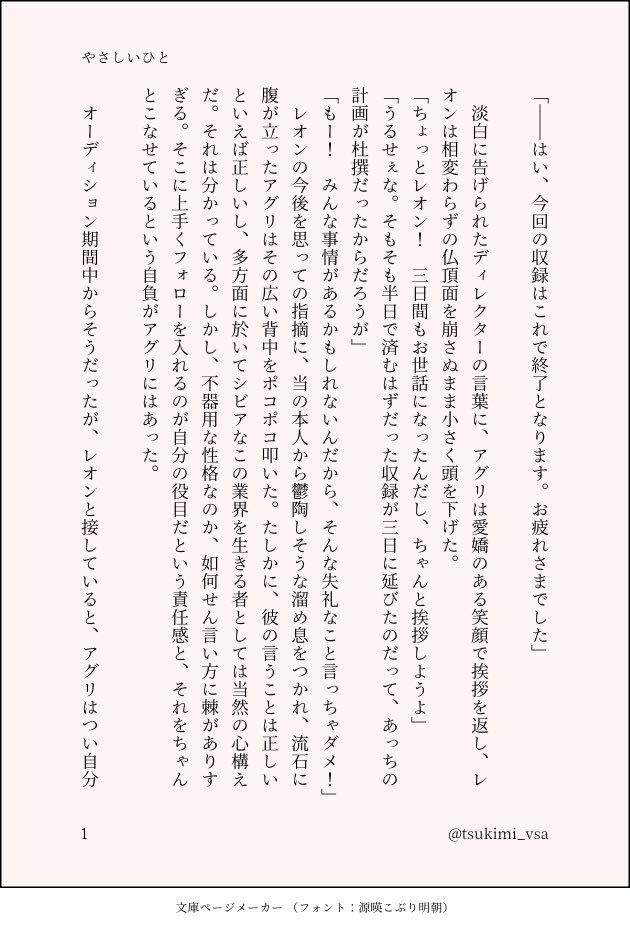 やさしいひと

「――はい、今回の収録はこれで終了となります。お疲れさまでした」

淡白に告げられたディレクターの言葉に、アグリは愛嬌のある笑顔で挨拶を返し、レオンは相変わらずの仏頂面を崩さぬまま小さく頭を下げた。

「ちょっとレオン！　三日間もお世話になったんだし、ちゃんと挨拶しようよ」

「うるせぇな。そもそも半日で済むはずだった収録が三日に延びたのだって、あっちの計画が杜撰だったからだろうが」

「もー！　みんな事情があるかもしれないんだから、そんな失礼なこと言っちゃダメ！」

レオンの今後を思っての指摘に、当の本人から鬱陶しそうな溜め息をつかれ、流石に腹が立ったアグリはその広い背中をポコポコ叩いた。たしかに、彼の言うことは正しいといえば正しいし、多方面に於いてシビアなこの業界を生きる者としては当然の心構えだ。それは分かっている。しかし、不器用な性格なのか、如何せん言い方に棘がありすぎる。そこに上手くフォローを入れるのが自分の役目だという責任感と、それをちゃんとこなせているという自負がアグリにはあった。

オーディション期間中からそうだったが、レオンと接していると、アグリはつい自分

1

@tsukimi_vsa

文庫ページメーカー（フォント：源暎こぶり明朝）